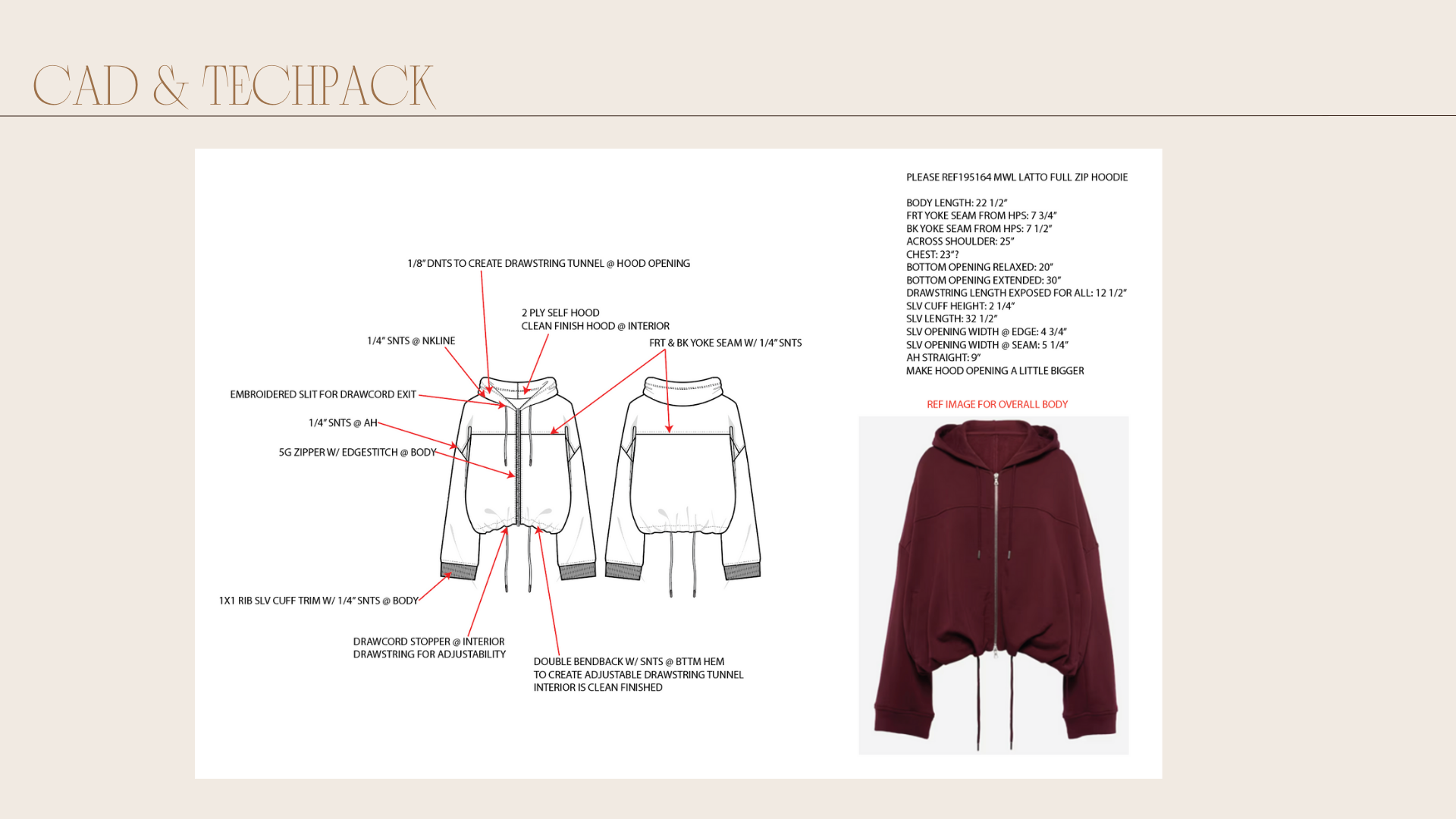 CAD & TECHPACK

1/8" DNTS TO CREATE DRAWSTRING TUNNEL @ HOOD OPENING

2 PLY SELF HOOD
CLEAN FINISH HOOD @ INTERIOR

1/4" SNTS @ NKLINE

FRT & BK YOKE SEAM W/ 1/4" SNTS

EMBROIDERED SLIT FOR DRAWCORD EXIT

1/4" SNTS @ AH

5G ZIPPER W/ EDGESTITCH @ BODY

1X1 RIB SLV CUFF TRIM W/ 1/4" SNTS @ BODY

DRAWCORD STOPPER @ INTERIOR
DRAWSTRING FOR ADJUSTABILITY

DOUBLE BENDBACK W/ SNTS @ BTTM HEM
TO CREATE ADJUSTABLE DRAWSTRING TUNNEL
INTERIOR IS CLEAN FINISHED

PLEASE REF195164 MWL LATTO FULL ZIP HOODIE

BODY LENGTH: 22 1/2"
FRT YOKE SEAM FROM HPS: 7 3/4"
BK YOKE SEAM FROM HPS: 7 1/2"
ACROSS SHOULDER: 25"
CHEST: 23"?
BOTTOM OPENING RELAXED: 20"
BOTTOM OPENING EXTENDED: 30"
DRAWSTRING LENGTH EXPOSED FOR ALL: 12 1/2"
SLV CUFF HEIGHT: 2 1/4"
SLV LENGTH: 32 1/2"
SLV OPENING WIDTH @ EDGE: 4 3/4"
SLV OPENING WIDTH @ SEAM: 5 1/4"
AH STRAIGHT: 9"
MAKE HOOD OPENING A LITTLE BIGGER

REF IMAGE FOR OVERALL BODY